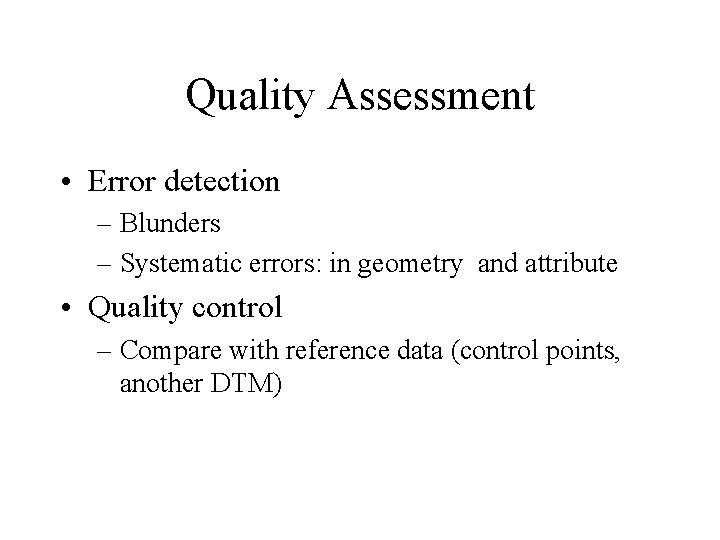 Quality Assessment

• Error detection
– Blunders
– Systematic errors: in geometry and attribute
• Quality control
– Compare with reference data (control points, another DTM)